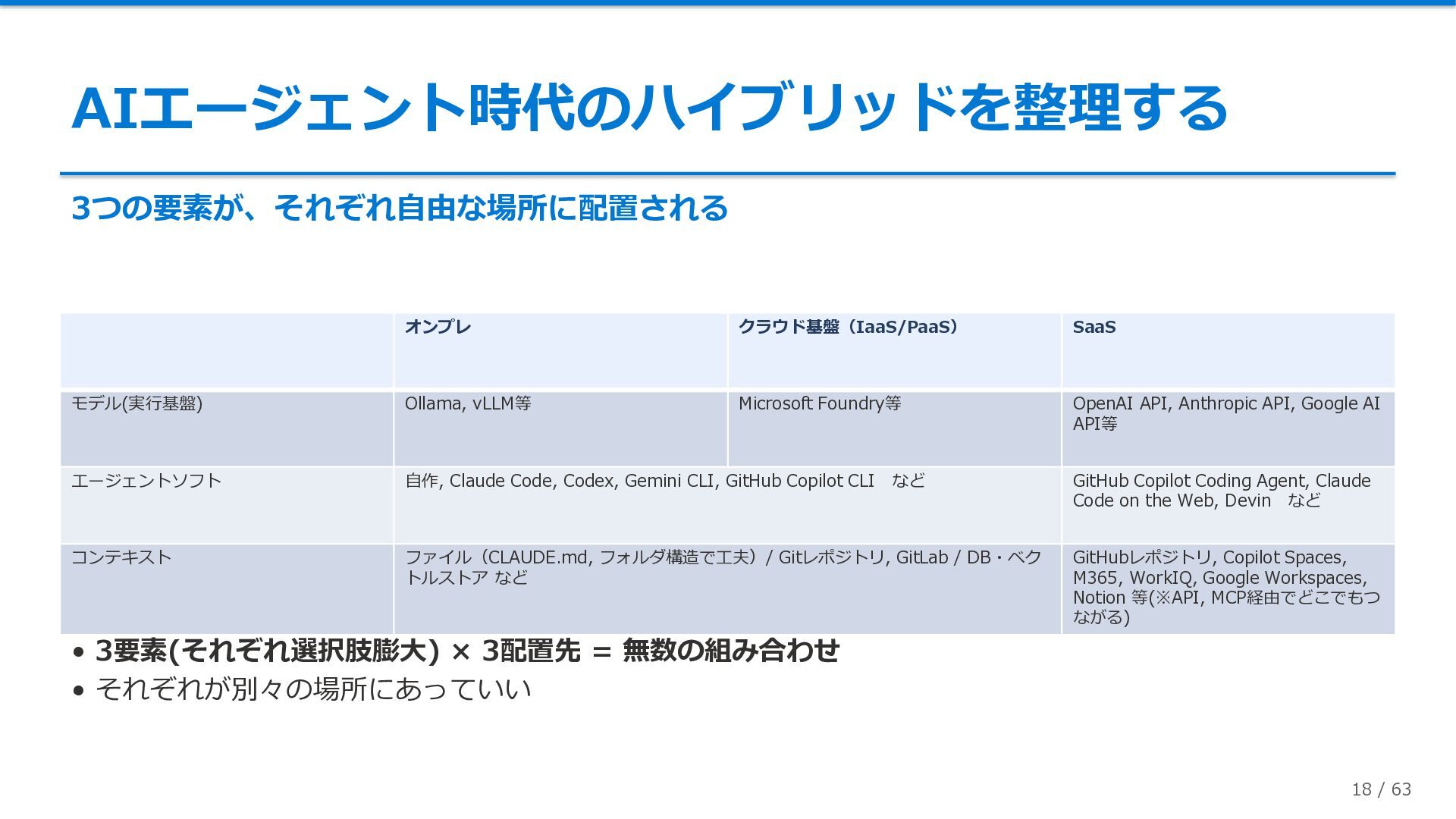 AIエージェント時代のハイブリッドを整理する

3つの要素が、それぞれ自由な場所に配置される

|  | オンプレ | クラウド基盤（IaaS/PaaS） | SaaS |
|---|---|---|---|
| モデル(実行基盤) | Ollama, vLLM等 | Microsoft Foundry等 | OpenAI API, Anthropic API, Google AI API等 |
| エージェントソフト | 自作, Claude Code, Codex, Gemini CLI, GitHub Copilot CLI　など |  | GitHub Copilot Coding Agent, Claude Code on the Web, Devin　など |
| コンテキスト | ファイル（CLAUDE.md, フォルダ構造で工夫）/ Gitレポジトリ, GitLab / DB・ベクトルストア など |  | GitHubレポジトリ, Copilot Spaces, M365, WorkIQ, Google Workspaces, Notion 等(※API, MCP経由でどこでもつながる) |

• 3要素(それぞれ選択肢膨大) × 3配置先 = 無数の組み合わせ
• それぞれが別々の場所にあっていい

18 / 63